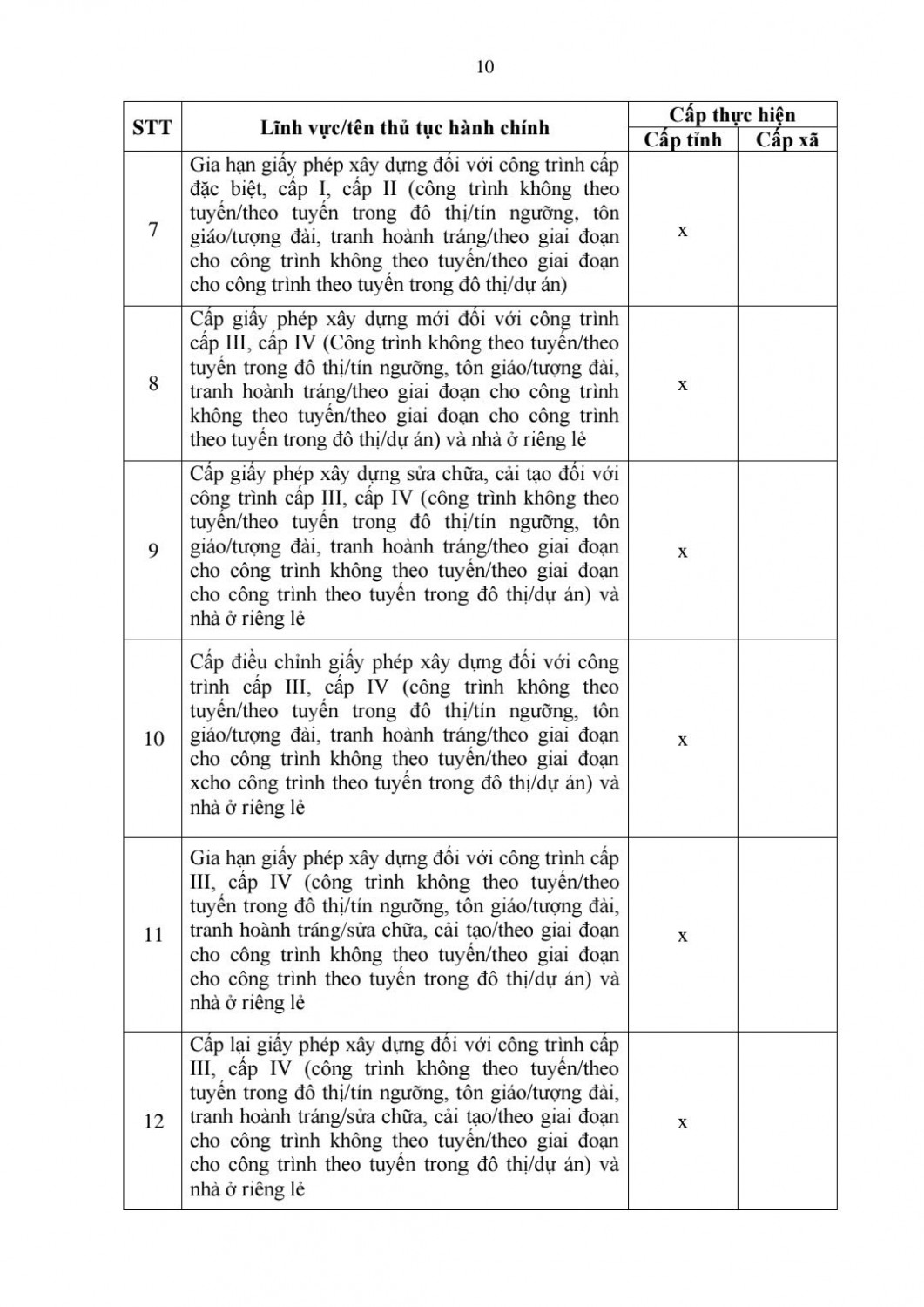 10

| STT | Lĩnh vực/tên thủ tục hành chính | Cấp thực hiện: Cấp tỉnh | Cấp thực hiện: Cấp xã |
|---|---|---|---|
| 7 | Gia hạn giấy phép xây dựng đối với công trình cấp đặc biệt, cấp I, cấp II (công trình không theo tuyến/theo tuyến trong đô thị/tín ngưỡng, tôn giáo/tượng đài, tranh hoành tráng/theo giai đoạn cho công trình không theo tuyến/theo giai đoạn cho công trình theo tuyến trong đô thị/dự án) | x | |
| 8 | Cấp giấy phép xây dựng mới đối với công trình cấp III, cấp IV (Công trình không theo tuyến/theo tuyến trong đô thị/tín ngưỡng, tôn giáo/tượng đài, tranh hoành tráng/theo giai đoạn cho công trình không theo tuyến/theo giai đoạn cho công trình theo tuyến trong đô thị/dự án) và nhà ở riêng lẻ | x | |
| 9 | Cấp giấy phép xây dựng sửa chữa, cải tạo đối với công trình cấp III, cấp IV (công trình không theo tuyến/theo tuyến trong đô thị/tín ngưỡng, tôn giáo/tượng đài, tranh hoành tráng/theo giai đoạn cho công trình không theo tuyến/theo giai đoạn cho công trình theo tuyến trong đô thị/dự án) và nhà ở riêng lẻ | x | |
| 10 | Cấp điều chỉnh giấy phép xây dựng đối với công trình cấp III, cấp IV (công trình không theo tuyến/theo tuyến trong đô thị/tín ngưỡng, tôn giáo/tượng đài, tranh hoành tráng/theo giai đoạn cho công trình không theo tuyến/theo giai đoạn xcho công trình theo tuyến trong đô thị/dự án) và nhà ở riêng lẻ | x | |
| 11 | Gia hạn giấy phép xây dựng đối với công trình cấp III, cấp IV (công trình không theo tuyến/theo tuyến trong đô thị/tín ngưỡng, tôn giáo/tượng đài, tranh hoành tráng/sửa chữa, cải tạo/theo giai đoạn cho công trình không theo tuyến/theo giai đoạn cho công trình theo tuyến trong đô thị/dự án) và nhà ở riêng lẻ | x | |
| 12 | Cấp lại giấy phép xây dựng đối với công trình cấp III, cấp IV (công trình không theo tuyến/theo tuyến trong đô thị/tín ngưỡng, tôn giáo/tượng đài, tranh hoành tráng/sửa chữa, cải tạo/theo giai đoạn cho công trình không theo tuyến/theo giai đoạn cho công trình theo tuyến trong đô thị/dự án) và nhà ở riêng lẻ | x | |